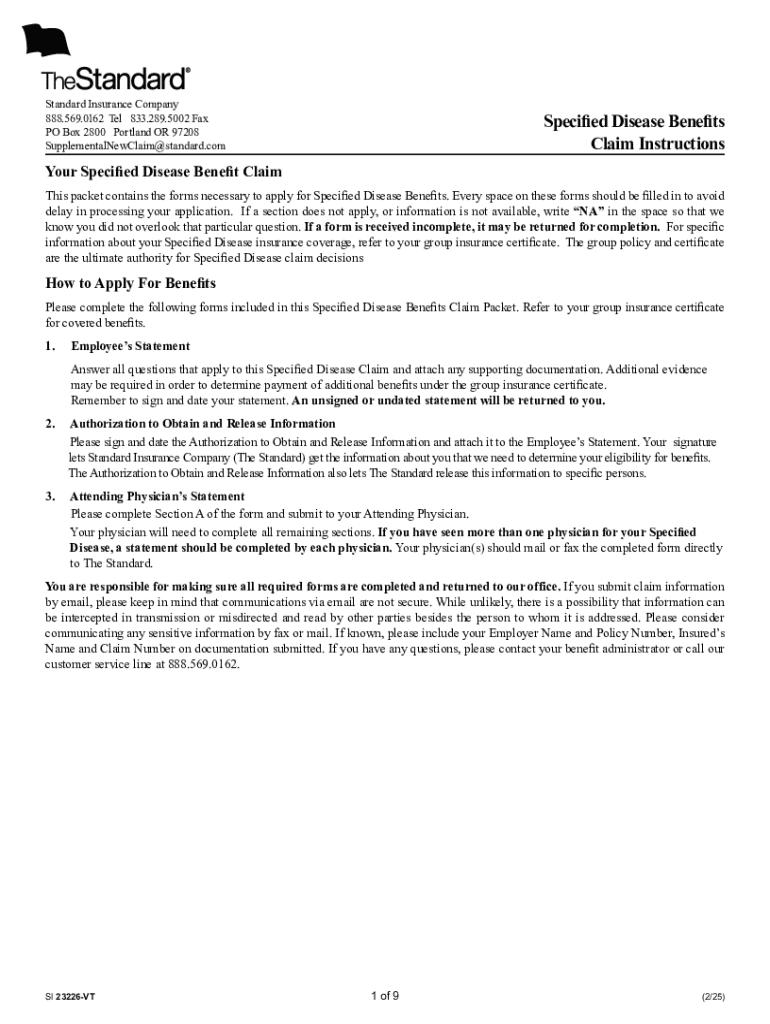 TheStandard®

Standard Insurance Company
888.569.0162 Tel 833.289.5002 Fax
PO Box 2800 Portland OR 97208
SupplementalNewClaim@standard.com

Specified Disease Benefits
Claim Instructions

Your Specified Disease Benefit Claim

This packet contains the forms necessary to apply for Specified Disease Benefits. Every space on these forms should be filled in to avoid delay in processing your application. If a section does not apply, or information is not available, write "NA" in the space so that we know you did not overlook that particular question. If a form is received incomplete, it may be returned for completion. For specific information about your Specified Disease insurance coverage, refer to your group insurance certificate. The group policy and certificate are the ultimate authority for Specified Disease claim decisions

How to Apply For Benefits

Please complete the following forms included in this Specified Disease Benefits Claim Packet. Refer to your group insurance certificate for covered benefits.

1. Employee's Statement

Answer all questions that apply to this Specified Disease Claim and attach any supporting documentation. Additional evidence may be required in order to determine payment of additional benefits under the group insurance certificate.
Remember to sign and date your statement. An unsigned or undated statement will be returned to you.

2. Authorization to Obtain and Release Information
Please sign and date the Authorization to Obtain and Release Information and attach it to the Employee's Statement. Your signature lets Standard Insurance Company (The Standard) get the information about you that we need to determine your eligibility for benefits. The Authorization to Obtain and Release Information also lets The Standard release this information to specific persons.

3. Attending Physician's Statement
Please complete Section A of the form and submit to your Attending Physician.
Your physician will need to complete all remaining sections. If you have seen more than one physician for your Specified Disease, a statement should be completed by each physician. Your physician(s) should mail or fax the completed form directly to The Standard.

You are responsible for making sure all required forms are completed and returned to our office. If you submit claim information by email, please keep in mind that communications via email are not secure. While unlikely, there is a possibility that information can be intercepted in transmission or misdirected and read by other parties besides the person to whom it is addressed. Please consider communicating any sensitive information by fax or mail. If known, please include your Employer Name and Policy Number, Insured's Name and Claim Number on documentation submitted. If you have any questions, please contact your benefit administrator or call our customer service line at 888.569.0162.

SI 23226-VT
1 of 9
(2/25)